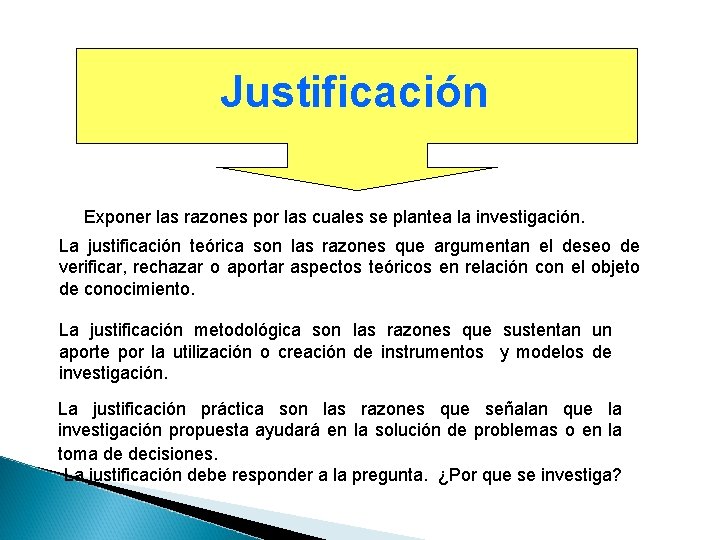 Justificación

Exponer las razones por las cuales se plantea la investigación.

La justificación teórica son las razones que argumentan el deseo de verificar, rechazar o aportar aspectos teóricos en relación con el objeto de conocimiento.

La justificación metodológica son las razones que sustentan un aporte por la utilización o creación de instrumentos y modelos de investigación.

La justificación práctica son las razones que señalan que la investigación propuesta ayudará en la solución de problemas o en la toma de decisiones.
La justificación debe responder a la pregunta. ¿Por que se investiga?